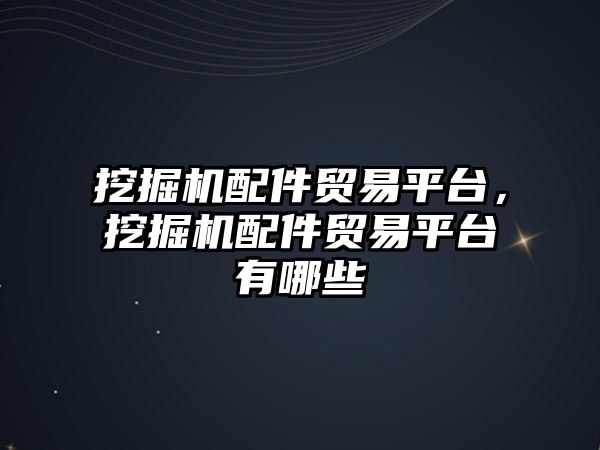 挖掘机配件贸易平台，挖掘机配件贸易平台有哪些